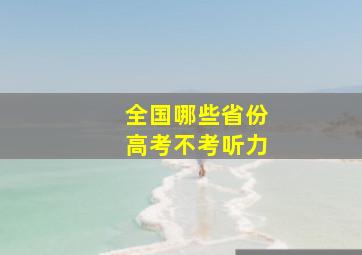 全国哪些省份
高考不考听力